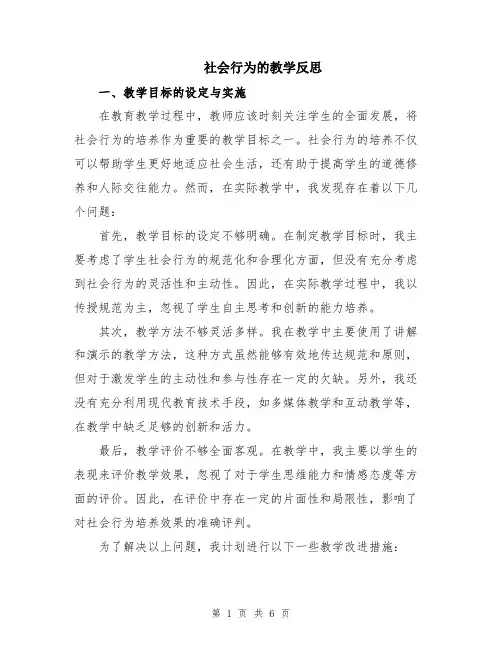 社会行为的教学反思

一、教学目标的设定与实施

在教育教学过程中，教师应该时刻关注学生的全面发展，将社会行为的培养作为重要的教学目标之一。社会行为的培养不仅可以帮助学生更好地适应社会生活，还有助于提高学生的道德修养和人际交往能力。然而，在实际教学中，我发现存在着以下几个问题：

首先，教学目标的设定不够明确。在制定教学目标时，我主要考虑了学生社会行为的规范化和合理化方面，但没有充分考虑到社会行为的灵活性和主动性。因此，在实际教学过程中，我以传授规范为主，忽视了学生自主思考和创新的能力培养。

其次，教学方法不够灵活多样。我在教学中主要使用了讲解和演示的教学方法，这种方式虽然能够有效地传达规范和原则，但对于激发学生的主动性和参与性存在一定的欠缺。另外，我还没有充分利用现代教育技术手段，如多媒体教学和互动教学等，在教学中缺乏足够的创新和活力。

最后，教学评价不够全面客观。在教学中，我主要以学生的表现来评价教学效果，忽视了对于学生思维能力和情感态度等方面的评价。因此，在评价中存在一定的片面性和局限性，影响了对社会行为培养效果的准确评判。

为了解决以上问题，我计划进行以下一些教学改进措施：

第 1 页 共 6 页